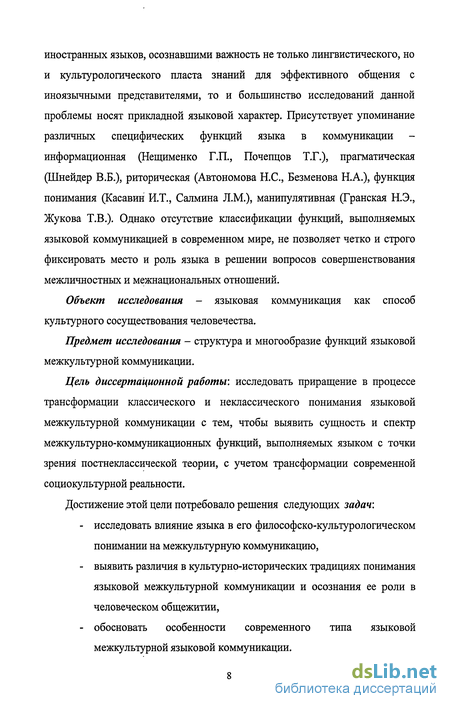 иностранных языков, осознавшими важность не только лингвистического, но и культурологического пласта знаний для эффективного общения с иноязычными представителями, то и большинство исследований данной проблемы носят прикладной языковой характер. Присутствует упоминание различных специфических функций языка в коммуникации – информационная (Нещименко Г.П., Почепцов Т.Г.), прагматическая (Шнейдер В.Б.), риторическая (Автономова Н.С., Безменова Н.А.), функция понимания (Касавин И.Т., Салмина Л.М.), манипулятивная (Гранская Н.Э., Жукова Т.В.). Однако отсутствие классификации функций, выполняемых языковой коммуникацией в современном мире, не позволяет четко и строго фиксировать место и роль языка в решении вопросов совершенствования межличностных и межнациональных отношений.

Объект исследования – языковая коммуникация как способ культурного сосуществования человечества.

Предмет исследования – структура и многообразие функций языковой межкультурной коммуникации.

Цель диссертационной работы: исследовать приращение в процессе трансформации классического и неклассического понимания языковой межкультурной коммуникации с тем, чтобы выявить сущность и спектр межкультурно-коммуникационных функций, выполняемых языком с точки зрения постнеклассической теории, с учетом трансформации современной социокультурной реальности.

Достижение этой цели потребовало решения следующих задач:

- исследовать влияние языка в его философско-культурологическом понимании на межкультурную коммуникацию,
- выявить различия в культурно-исторических традициях понимания языковой межкультурной коммуникации и осознания ее роли в человеческом общежитии,
- обосновать особенности современного типа языковой межкультурной языковой коммуникации.

8

dsLib.net
библиотека диссертаций